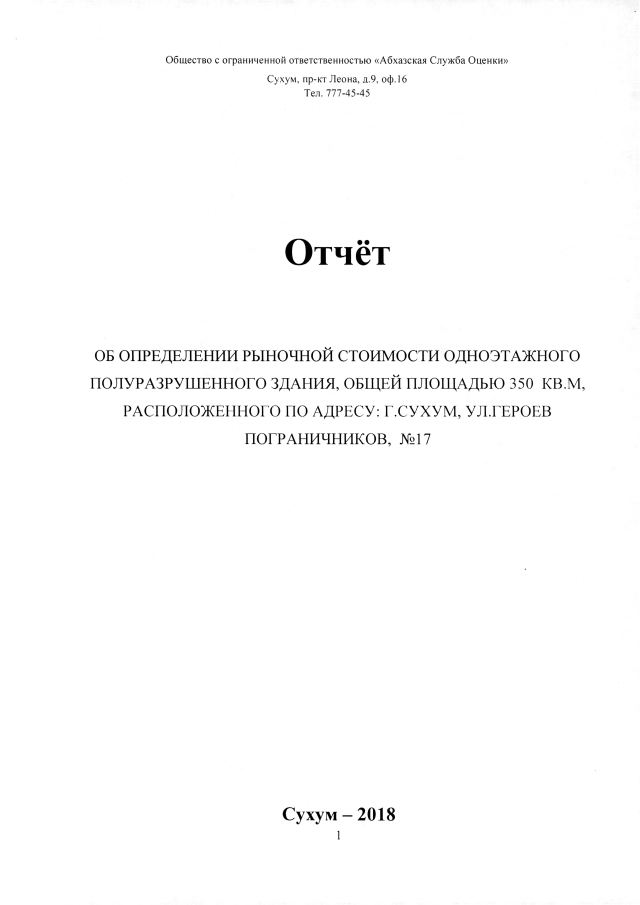 Общество с ограниченной ответственностью «Абхазская Служба Оценки»

Сухум, пр-кт Леона, д.9, оф.16
Тел. 777-45-45

Отчёт

ОБ ОПРЕДЕЛЕНИИ РЫНОЧНОЙ СТОИМОСТИ ОДНОЭТАЖНОГО ПОЛУРАЗРУШЕННОГО ЗДАНИЯ, ОБЩЕЙ ПЛОЩАДЬЮ 350 КВ.М, РАСПОЛОЖЕННОГО ПО АДРЕСУ: Г.СУХУМ, УЛ.ГЕРОЕВ ПОГРАНИЧНИКОВ, №17

Сухум – 2018

1